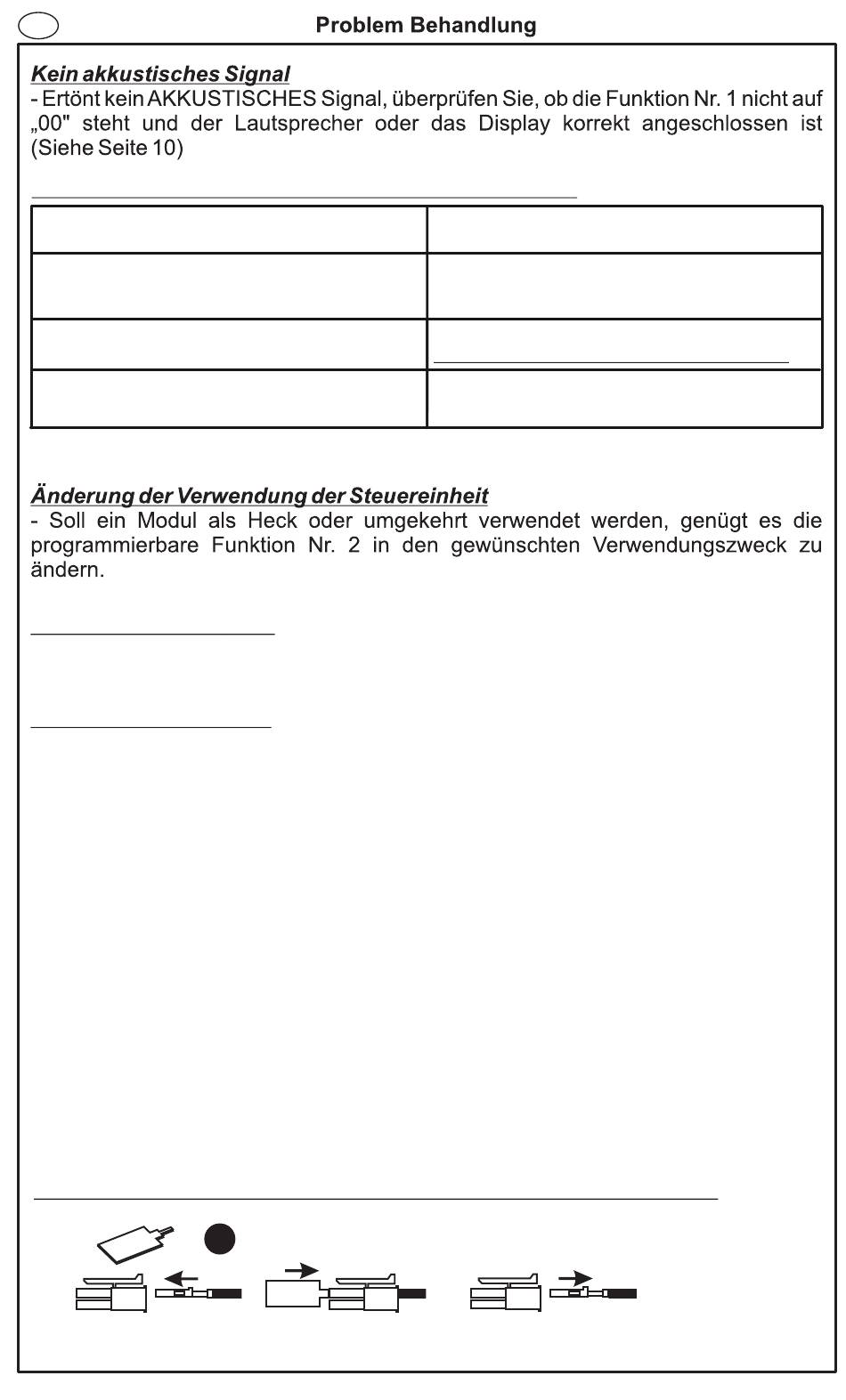 Problem Behandlung

Kein akkustisches Signal
- Ertönt kein AKKUSTISCHES Signal, überprüfen Sie, ob die Funktion Nr. 1 nicht auf „00" steht und der Lautsprecher oder das Display korrekt angeschlossen ist (Siehe Seite 10)

Änderung der Verwendung der Steuereinheit
- Soll ein Modul als Heck oder umgekehrt verwendet werden, genügt es die programmierbare Funktion Nr. 2 in den gewünschten Verwendungszweck zu ändern.